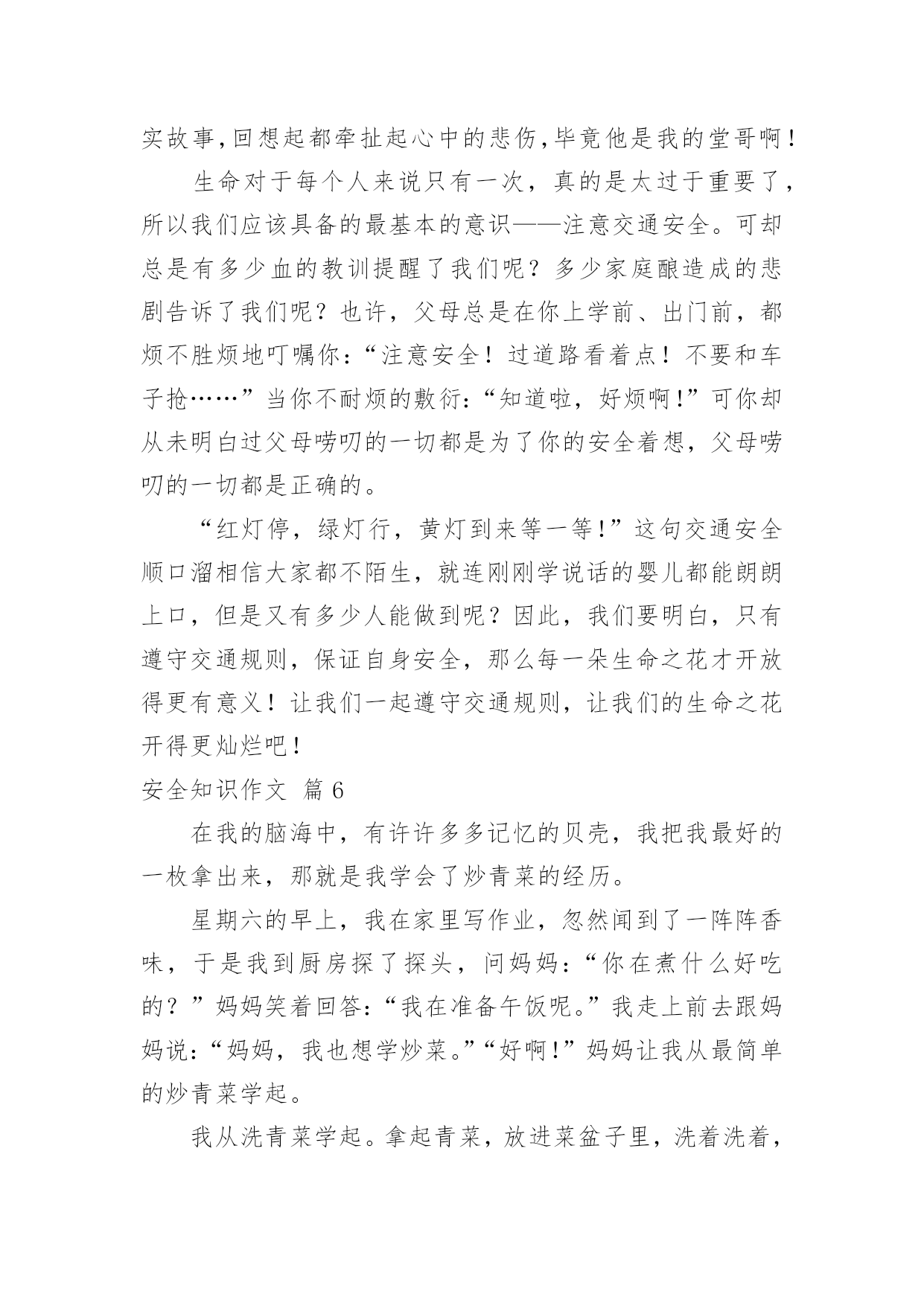 实故事,回想起都牵扯起心中的悲伤,毕竟他是我的堂哥啊!

生命对于每个人来说只有一次，真的是太过于重要了，所以我们应该具备的最基本的意识——注意交通安全。可却总是有多少血的教训提醒了我们呢？多少家庭酿造成的悲剧告诉了我们呢？也许，父母总是在你上学前、出门前，都烦不胜烦地叮嘱你：“注意安全！过道路看着点！不要和车子抢……”当你不耐烦的敷衍：“知道啦，好烦啊!”可你却从未明白过父母唠叨的一切都是为了你的安全着想，父母唠叨的一切都是正确的。

“红灯停，绿灯行，黄灯到来等一等!”这句交通安全顺口溜相信大家都不陌生，就连刚刚学说话的婴儿都能朗朗上口，但是又有多少人能做到呢？因此，我们要明白，只有遵守交通规则，保证自身安全，那么每一朵生命之花才开放得更有意义！让我们一起遵守交通规则，让我们的生命之花开得更灿烂吧!

安全知识作文 篇6

在我的脑海中，有许许多多记忆的贝壳，我把我最好的一枚拿出来，那就是我学会了炒青菜的经历。

星期六的早上，我在家里写作业，忽然闻到了一阵阵香味，于是我到厨房探了探头，问妈妈：“你在煮什么好吃的？”妈妈笑着回答：“我在准备午饭呢。”我走上前去跟妈妈说：“妈妈，我也想学炒菜。”“好啊!”妈妈让我从最简单的炒青菜学起。

我从洗青菜学起。拿起青菜，放进菜盆子里，洗着洗着，